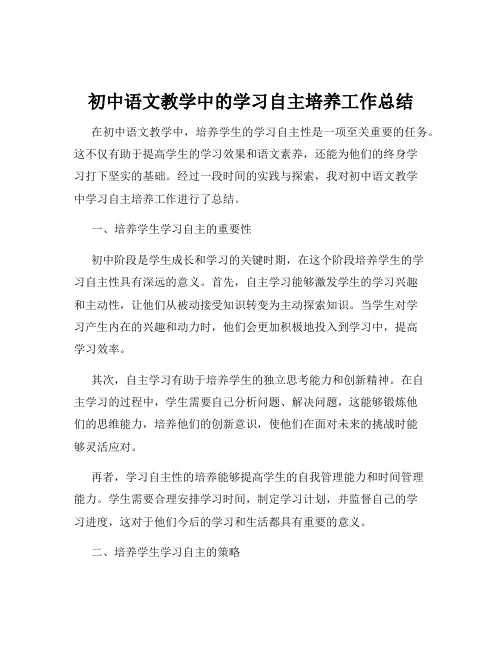 初中语文教学中的学习自主培养工作总结

在初中语文教学中，培养学生的学习自主性是一项至关重要的任务。这不仅有助于提高学生的学习效果和语文素养，还能为他们的终身学习打下坚实的基础。经过一段时间的实践与探索，我对初中语文教学中学习自主培养工作进行了总结。

一、培养学生学习自主的重要性

初中阶段是学生成长和学习的关键时期，在这个阶段培养学生的学习自主性具有深远的意义。首先，自主学习能够激发学生的学习兴趣和主动性，让他们从被动接受知识转变为主动探索知识。当学生对学习产生内在的兴趣和动力时，他们会更加积极地投入到学习中，提高学习效率。

其次，自主学习有助于培养学生的独立思考能力和创新精神。在自主学习的过程中，学生需要自己分析问题、解决问题，这能够锻炼他们的思维能力，培养他们的创新意识，使他们在面对未来的挑战时能够灵活应对。

再者，学习自主性的培养能够提高学生的自我管理能力和时间管理能力。学生需要合理安排学习时间，制定学习计划，并监督自己的学习进度，这对于他们今后的学习和生活都具有重要的意义。

二、培养学生学习自主的策略